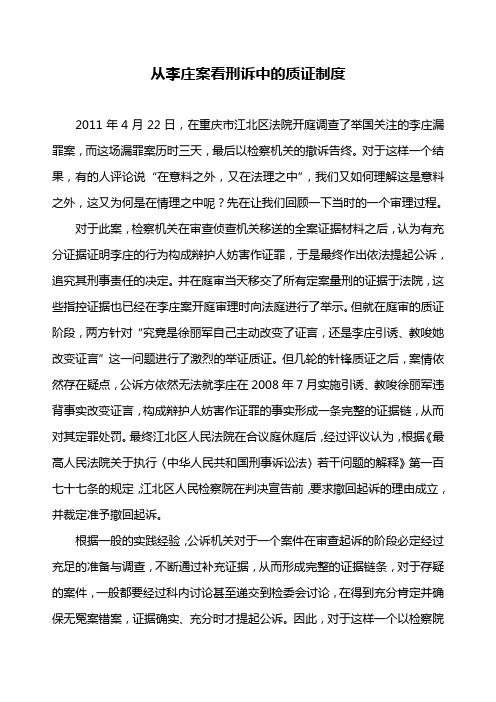 从李庄案看刑诉中的质证制度

2011 年 4 月 22 日，在重庆市江北区法院开庭调查了举国关注的李庄漏罪案，而这场漏罪案历时三天，最后以检察机关的撤诉告终。对于这样一个结果，有的人评论说“在意料之外，又在法理之中”，我们又如何理解这是意料之外，这又为何是在情理之中呢？先在让我们回顾一下当时的一个审理过程。

对于此案，检察机关在审查侦查机关移送的全案证据材料之后，认为有充分证据证明李庄的行为构成辩护人妨害作证罪，于是最终作出依法提起公诉，追究其刑事责任的决定。并在庭审当天移交了所有定案量刑的证据于法院，这些指控证据也已经在李庄案开庭审理时向法庭进行了举示。但就在庭审的质证阶段，两方针对“究竟是徐丽军自己主动改变了证言，还是李庄引诱、教唆她改变证言”这一问题进行了激烈的举证质证。但几轮的针锋质证之后，案情依然存在疑点，公诉方依然无法就李庄在 2008 年 7 月实施引诱、教唆徐丽军违背事实改变证言，构成辩护人妨害作证罪的事实形成一条完整的证据链，从而对其定罪处罚。最终江北区人民法院在合议庭休庭后，经过评议认为，根据《最高人民法院关于执行〈中华人民共和国刑事诉讼法〉若干问题的解释》第一百七十七条的规定，江北区人民检察院在判决宣告前，要求撤回起诉的理由成立，并裁定准予撤回起诉。

根据一般的实践经验，公诉机关对于一个案件在审查起诉的阶段必定经过充足的准备与调查，不断通过补充证据，从而形成完整的证据链条，对于存疑的案件，一般都要经过科内讨论甚至递交到检委会讨论，在得到充分肯定并确保无冤案错案，证据确实、充分时才提起公诉。因此，对于这样一个以检察院